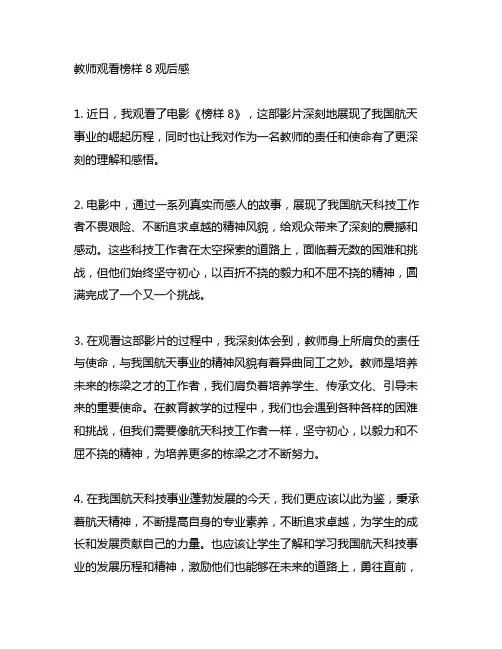 教师观看榜样 8 观后感

1. 近日，我观看了电影《榜样 8》，这部影片深刻地展现了我国航天事业的崛起历程，同时也让我对作为一名教师的责任和使命有了更深刻的理解和感悟。

2. 电影中，通过一系列真实而感人的故事，展现了我国航天科技工作者不畏艰险、不断追求卓越的精神风貌，给观众带来了深刻的震撼和感动。这些科技工作者在太空探索的道路上，面临着无数的困难和挑战，但他们始终坚守初心，以百折不挠的毅力和不屈不挠的精神，圆满完成了一个又一个挑战。

3. 在观看这部影片的过程中，我深刻体会到，教师身上所肩负的责任与使命，与我国航天事业的精神风貌有着异曲同工之妙。教师是培养未来的栋梁之才的工作者，我们肩负着培养学生、传承文化、引导未来的重要使命。在教育教学的过程中，我们也会遇到各种各样的困难和挑战，但我们需要像航天科技工作者一样，坚守初心，以毅力和不屈不挠的精神，为培养更多的栋梁之才不断努力。

4. 在我国航天科技事业蓬勃发展的今天，我们更应该以此为鉴，秉承着航天精神，不断提高自身的专业素养，不断追求卓越，为学生的成长和发展贡献自己的力量。也应该让学生了解和学习我国航天科技事业的发展历程和精神，激励他们也能够在未来的道路上，勇往直前，